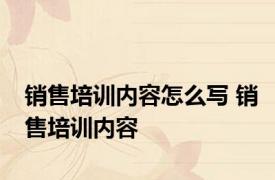 销售培训内容怎么写 销售培训内容